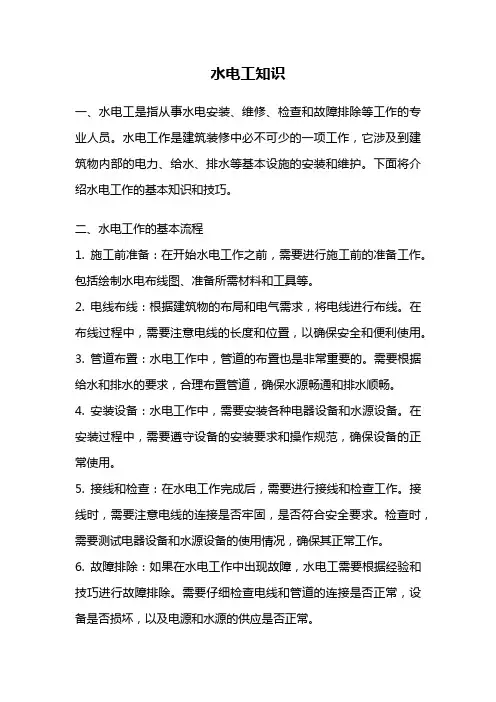 水电工知识

一、水电工是指从事水电安装、维修、检查和故障排除等工作的专业人员。水电工作是建筑装修中必不可少的一项工作，它涉及到建筑物内部的电力、给水、排水等基本设施的安装和维护。下面将介绍水电工作的基本知识和技巧。

二、水电工作的基本流程

1. 施工前准备：在开始水电工作之前，需要进行施工前的准备工作。包括绘制水电布线图、准备所需材料和工具等。

2. 电线布线：根据建筑物的布局和电气需求，将电线进行布线。在布线过程中，需要注意电线的长度和位置，以确保安全和便利使用。

3. 管道布置：水电工作中，管道的布置也是非常重要的。需要根据给水和排水的要求，合理布置管道，确保水源畅通和排水顺畅。

4. 安装设备：水电工作中，需要安装各种电器设备和水源设备。在安装过程中，需要遵守设备的安装要求和操作规范，确保设备的正常使用。

5. 接线和检查：在水电工作完成后，需要进行接线和检查工作。接线时，需要注意电线的连接是否牢固，是否符合安全要求。检查时，需要测试电器设备和水源设备的使用情况，确保其正常工作。

6. 故障排除：如果在水电工作中出现故障，水电工需要根据经验和技巧进行故障排除。需要仔细检查电线和管道的连接是否正常，设备是否损坏，以及电源和水源的供应是否正常。